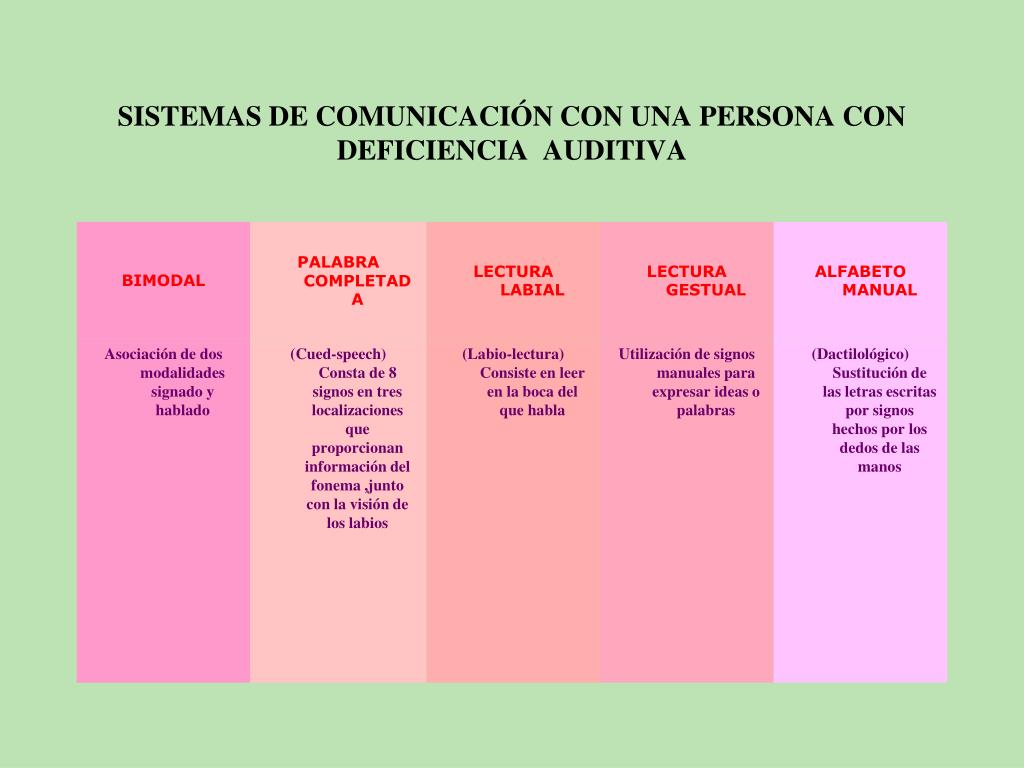 SISTEMAS DE COMUNICACIÓN CON UNA PERSONA CON DEFICIENCIA AUDITIVA

| BIMODAL | PALABRA COMPLETADA | LECTURA LABIAL | LECTURA GESTUAL | ALFABETO MANUAL |
|---|---|---|---|---|
| Asociación de dos modalidades signado y hablado | (Cued-speech) Consta de 8 signos en tres localizaciones que proporcionan información del fonema ,junto con la visión de los labios | (Labio-lectura) Consiste en leer en la boca del que habla | Utilización de signos manuales para expresar ideas o palabras | (Dactilológico) Sustitución de las letras escritas por signos hechos por los dedos de las manos |